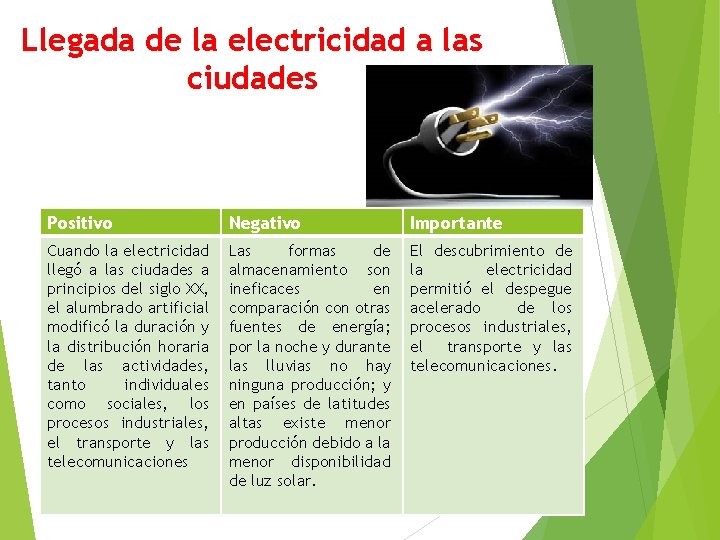 Llegada de la electricidad a las ciudades

| Positivo | Negativo | Importante |
|---|---|---|
| Cuando la electricidad llegó a las ciudades a principios del siglo XX, el alumbrado artificial modificó la duración y la distribución horaria de las actividades, tanto individuales como sociales, los procesos industriales, el transporte y las telecomunicaciones | Las formas de almacenamiento son ineficaces en comparación con otras fuentes de energía; por la noche y durante las lluvias no hay ninguna producción; y en países de latitudes altas existe menor producción debido a la menor disponibilidad de luz solar. | El descubrimiento de la electricidad permitió el despegue acelerado de los procesos industriales, el transporte y las telecomunicaciones. |